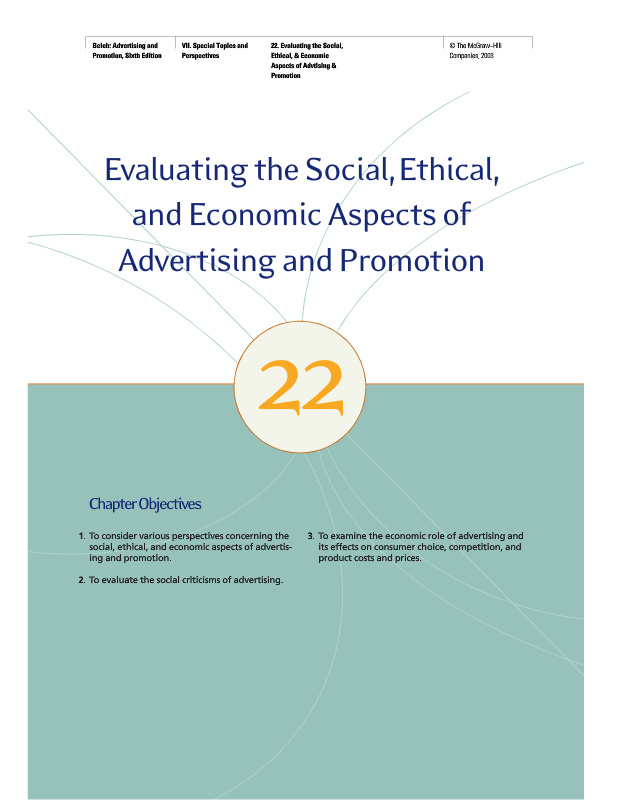 Belch: Advertising and Promotion, Sixth Edition

VII. Special Topics and Perspectives

22. Evaluating the Social, Ethical, & Economic Aspects of Advtising & Promotion

© The McGraw-Hill Companies, 2003

Evaluating the Social, Ethical, and Economic Aspects of Advertising and Promotion

22

Chapter Objectives

1. To consider various perspectives concerning the social, ethical, and economic aspects of advertising and promotion.

2. To evaluate the social criticisms of advertising.

3. To examine the economic role of advertising and its effects on consumer choice, competition, and product costs and prices.